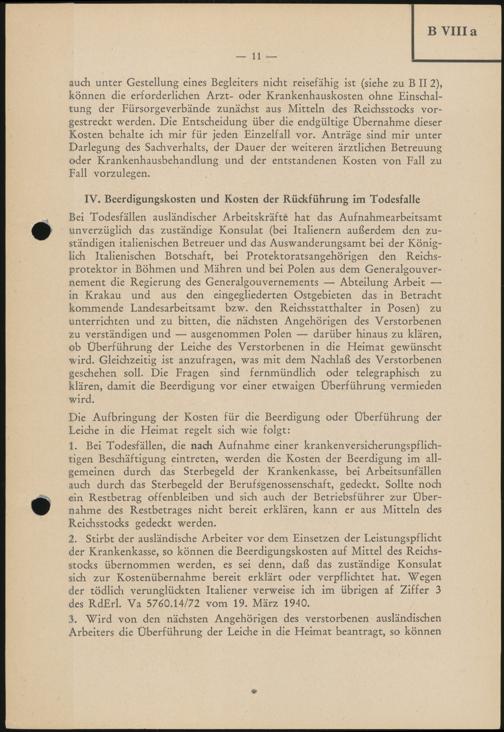 B VIII a

— 11 —

auch unter Gestellung eines Begleiters nicht reisefähig ist (siehe zu B II 2), können die erforderlichen Arzt- oder Krankenhauskosten ohne Einschaltung der Fürsorgeverbände zunächst aus Mitteln des Reichsstocks vorgestreckt werden. Die Entscheidung über die endgültige Übernahme dieser Kosten behalte ich mir für jeden Einzelfall vor. Anträge sind mir unter Darlegung des Sachverhalts, der Dauer der weiteren ärztlichen Betreuung oder Krankenhausbehandlung und der entstandenen Kosten von Fall zu Fall vorzulegen.

IV. Beerdigungskosten und Kosten der Rückführung im Todesfalle

Bei Todesfällen ausländischer Arbeitskräfte hat das Aufnahmearbeitsamt unverzüglich das zuständige Konsulat (bei Italienern außerdem den zuständigen italienischen Betreuer und das Auswanderungsamt bei der Königlich Italienischen Botschaft, bei Protektoratsangehörigen den Reichsprotektor in Böhmen und Mähren und bei Polen aus dem Generalgouvernement die Regierung des Generalgouvernements — Abteilung Arbeit — in Krakau und aus den eingegliederten Ostgebieten das in Betracht kommende Landesarbeitsamt bzw. den Reichsstatthalter in Posen) zu unterrichten und zu bitten, die nächsten Angehörigen des Verstorbenen zu verständigen und — ausgenommen Polen — darüber hinaus zu klären, ob Überführung der Leiche des Verstorbenen in die Heimat gewünscht wird. Gleichzeitig ist anzufragen, was mit dem Nachlaß des Verstorbenen geschehen soll. Die Fragen sind fernmündlich oder telegraphisch zu klären, damit die Beerdigung vor einer etwaigen Überführung vermieden wird.

Die Aufbringung der Kosten für die Beerdigung oder Überführung der Leiche in die Heimat regelt sich wie folgt:

1. Bei Todesfällen, die nach Aufnahme einer krankenversicherungspflichtigen Beschäftigung eintreten, werden die Kosten der Beerdigung im allgemeinen durch das Sterbegeld der Krankenkasse, bei Arbeitsunfällen auch durch das Sterbegeld der Berufsgenossenschaft, gedeckt. Sollte noch ein Restbetrag offenbleiben und sich auch der Betriebsführer zur Übernahme des Restbetrages nicht bereit erklären, kann er aus Mitteln des Reichsstocks gedeckt werden.

2. Stirbt der ausländische Arbeiter vor dem Einsetzen der Leistungspflicht der Krankenkasse, so können die Beerdigungskosten auf Mittel des Reichsstocks übernommen werden, es sei denn, daß das zuständige Konsulat sich zur Kostenübernahme bereit erklärt oder verpflichtet hat. Wegen der tödlich verunglückten Italiener verweise ich im übrigen af Ziffer 3 des RdErl. Va 5760.14/72 vom 19. März 1940.

3. Wird von den nächsten Angehörigen des verstorbenen ausländischen Arbeiters die Überführung der Leiche in die Heimat beantragt, so können